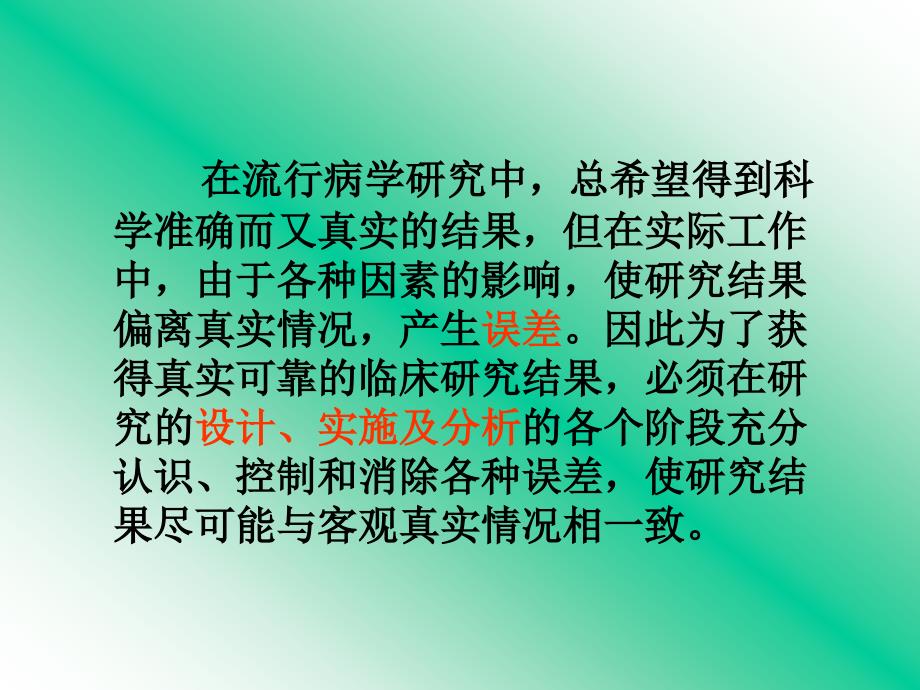 在流行病学研究中，总希望得到科学准确而又真实的结果，但在实际工作中，由于各种因素的影响，使研究结果偏离真实情况，产生误差。因此为了获得真实可靠的临床研究结果，必须在研究的设计、实施及分析的各个阶段充分认识、控制和消除各种误差，使研究结果尽可能与客观真实情况相一致。